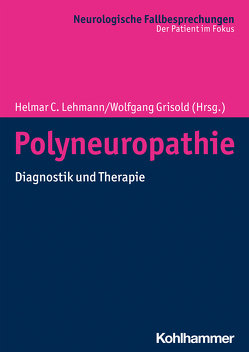 Neurologische Fallbesprechungen
Der Patient im Fokus

Helmar C. Lehmann/Wolfgang Grisold (Hrsg.)

Polyneuropathie

Diagnostik und Therapie

Kohlhammer